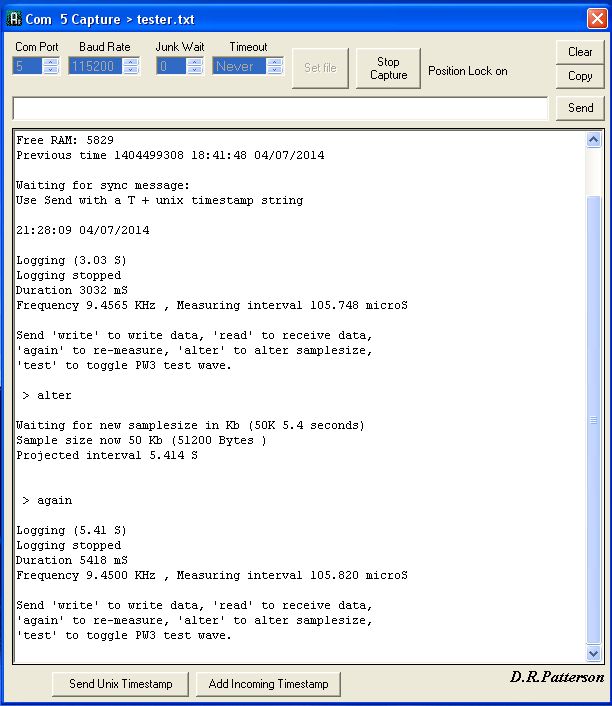 Com 5 Capture > tester.txt

Com Port
5
Baud Rate
115200
Junk Wait
0
Timeout
Never
Set file
Stop Capture
Position Lock on
Clear
Copy
Send

Free RAM: 5829
Previous time 1404499308 18:41:48 04/07/2014

Waiting for sync message:
Use Send with a T + unix timestamp string

21:28:09 04/07/2014

Logging (3.03 S)
Logging stopped
Duration 3032 mS
Frequency 9.4565 KHz , Measuring interval 105.748 microS

Send 'write' to write data, 'read' to receive data,
'again' to re-measure, 'alter' to alter samplesize,
'test' to toggle PW3 test wave.

> alter

Waiting for new samplesize in Kb (50K 5.4 seconds)
Sample size now 50 Kb (51200 Bytes )
Projected interval 5.414 S

> again

Logging (5.41 S)
Logging stopped
Duration 5418 mS
Frequency 9.4500 KHz , Measuring interval 105.820 microS

Send 'write' to write data, 'read' to receive data,
'again' to re-measure, 'alter' to alter samplesize,
'test' to toggle PW3 test wave.

Send Unix Timestamp
Add Incoming Timestamp
D.R.Patterson